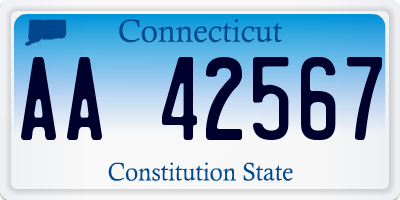 Connecticut

AA 42567

Constitution State